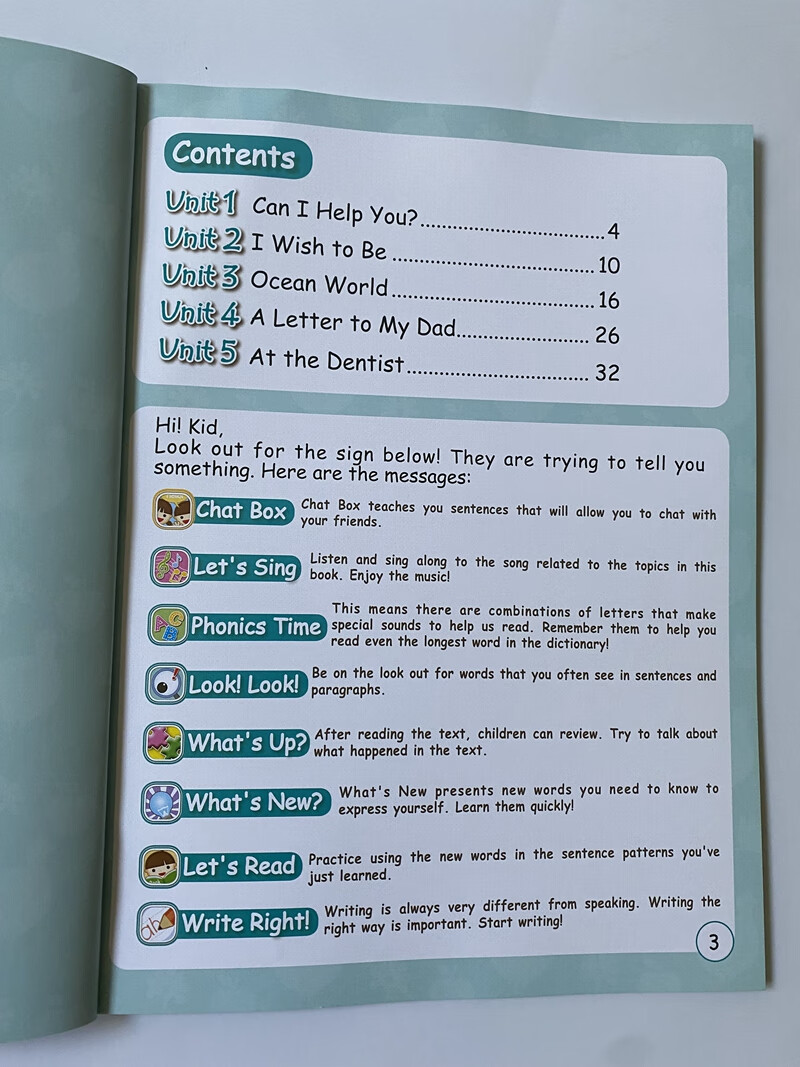 Contents

Unit 1 Can I Help You? 4
Unit 2 I Wish to Be 10
Unit 3 Ocean World 16
Unit 4 A Letter to My Dad 26
Unit 5 At the Dentist 32

Hi! Kid,
Look out for the sign below! They are trying to tell you something. Here are the messages:

Chat Box Chat Box teaches you sentences that will allow you to chat with your friends.

Let's Sing Listen and sing along to the song related to the topics in this book. Enjoy the music!

Phonics Time This means there are combinations of letters that make special sounds to help us read. Remember them to help you read even the longest word in the dictionary!

Look! Look! Be on the look out for words that you often see in sentences and paragraphs.

What's Up? After reading the text, children can review. Try to talk about what happened in the text.

What's New? What's New presents new words you need to know to express yourself. Learn them quickly!

Let's Read Practice using the new words in the sentence patterns you've just learned.

Write Right! Writing is always very different from speaking. Writing the right way is important. Start writing!

3